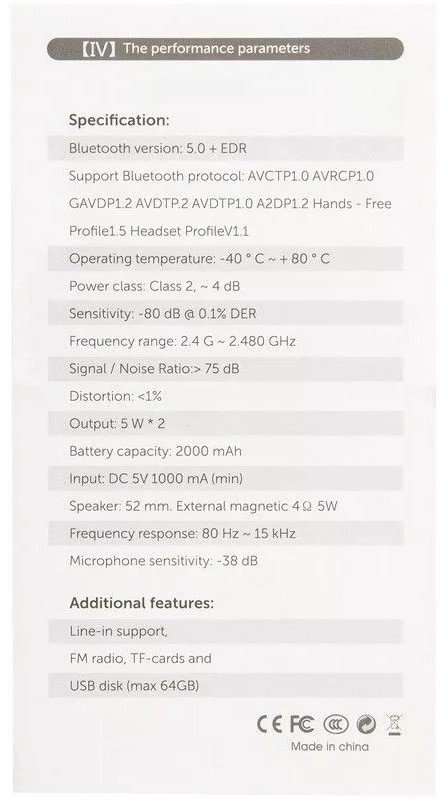 【IV】 The performance parameters

Specification:

Bluetooth version: 5.0 + EDR

Support Bluetooth protocol: AVCTP1.0 AVRCP1.0 GAVDP1.2 AVDTP.2 AVDTP1.0 A2DP1.2 Hands - Free Profile1.5 Headset ProfileV1.1

Operating temperature: -40 ° C ~ + 80 ° C

Power class: Class 2, ~ 4 dB

Sensitivity: -80 dB @ 0.1% DER

Frequency range: 2.4 G ~ 2.480 GHz

Signal / Noise Ratio:> 75 dB

Distortion: <1%

Output: 5 W * 2

Battery capacity: 2000 mAh

Input: DC 5V 1000 mA (min)

Speaker: 52 mm. External magnetic 4 Ω 5W

Frequency response: 80 Hz ~ 15 kHz

Microphone sensitivity: -38 dB

Additional features:

Line-in support,

FM radio, TF-cards and

USB disk (max 64GB)

CE FC

Made in china